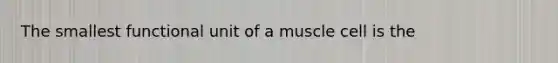 The smallest functional unit of a muscle cell is the